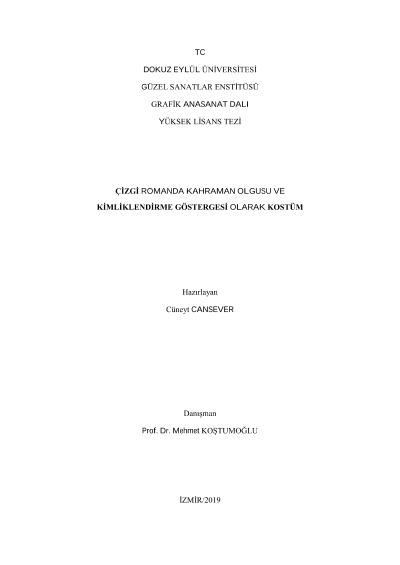 TC

DOKUZ EYLÜL ÜNİVERSİTESİ

GÜZEL SANATLAR ENSTİTÜSÜ

GRAFİK ANASANAT DALI

YÜKSEK LİSANS TEZİ

ÇİZGİ ROMANDA KAHRAMAN OLGUSU VE KİMLİKLENDİRME GÖSTERGESİ OLARAK KOSTÜM

Hazırlayan

Cüneyt CANSEVER

Danışman

Prof. Dr. Mehmet KOŞTUMOĞLU

İZMİR/2019